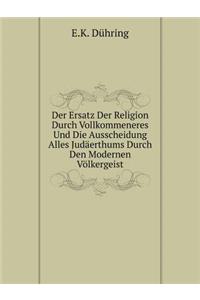 E.K. Dühring

Der Ersatz Der Religion Durch Vollkommeneres Und Die Ausscheidung Alles Judäerthums Durch Den Modernen Völkergeist